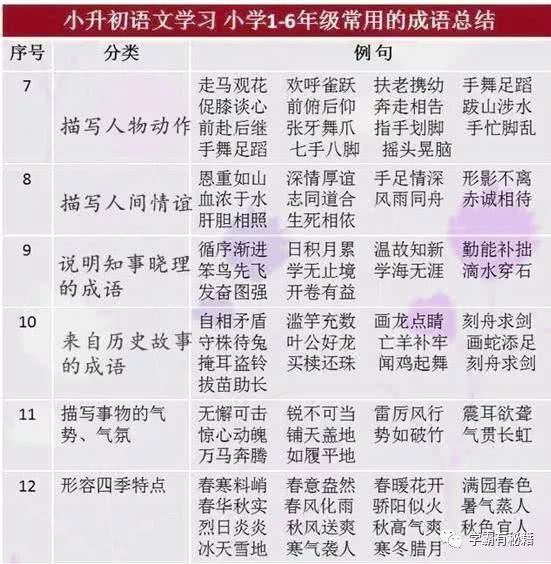 小升初语文学习 小学1-6年级常用的成语总结

| 序号 | 分类 | 例句 |
|---|---|---|
| 7 | 描写人物动作 | 走马观花 欢呼雀跃 扶老携幼 手舞足蹈 促膝谈心 前俯后仰 奔走相告 跋山涉水 前赴后继 张牙舞爪 指手划脚 手忙脚乱 手舞足蹈 七手八脚 摇头晃脑 |
| 8 | 描写人间情谊 | 恩重如山 深情厚谊 手足情深 形影不离 血浓于水 志同道合 风雨同舟 赤诚相待 肝胆相照 生死相依 |
| 9 | 说明知事晓理的成语 | 循序渐进 日积月累 温故知新 勤能补拙 笨鸟先飞 学无止境 学海无涯 滴水穿石 发奋图强 开卷有益 |
| 10 | 来自历史故事的成语 | 自相矛盾 滥竽充数 画龙点睛 刻舟求剑 守株待兔 叶公好龙 亡羊补牢 画蛇添足 掩耳盗铃 买椟还珠 闻鸡起舞 刻舟求剑 拔苗助长 |
| 11 | 描写事物的气势、气氛 | 无懈可击 锐不可当 雷厉风行 震耳欲聋 惊心动魄 铺天盖地 势如破竹 气贯长虹 万马奔腾 如履平地 |
| 12 | 形容四季特点 | 春寒料峭 春意盎然 春暖花开 满园春色 春华秋实 春风化雨 骄阳似火 暑气蒸人 烈日炎炎 秋风送爽 秋高气爽 秋色宜人 冰天雪地 寒气袭人 寒冬腊月 |

学霸有秘籍